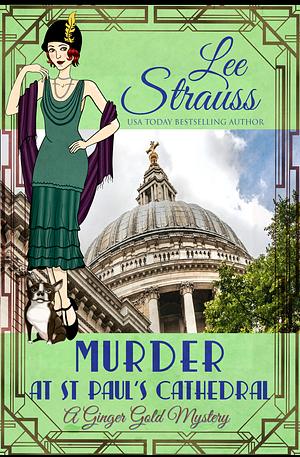 Lee Strauss
USA TODAY BESTSELLING AUTHOR

MURDER
AT ST PAUL'S CATHEDRAL
A Ginger Gold Mystery